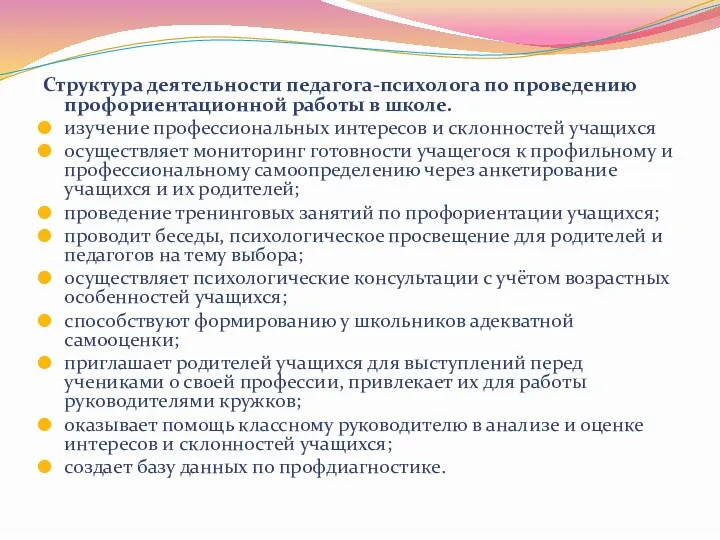 Структура деятельности педагога-психолога по проведению профориентационной работы в школе.

изучение профессиональных интересов и склонностей учащихся

осуществляет мониторинг готовности учащегося к профильному и профессиональному самоопределению через анкетирование учащихся и их родителей;

проведение тренинговых занятий по профориентации учащихся;

проводит беседы, психологическое просвещение для родителей и педагогов на тему выбора;

осуществляет психологические консультации с учётом возрастных особенностей учащихся;

способствуют формированию у школьников адекватной самооценки;

приглашает родителей учащихся для выступлений перед учениками о своей профессии, привлекает их для работы руководителями кружков;

оказывает помощь классному руководителю в анализе и оценке интересов и склонностей учащихся;

создает базу данных по профдиагностике.